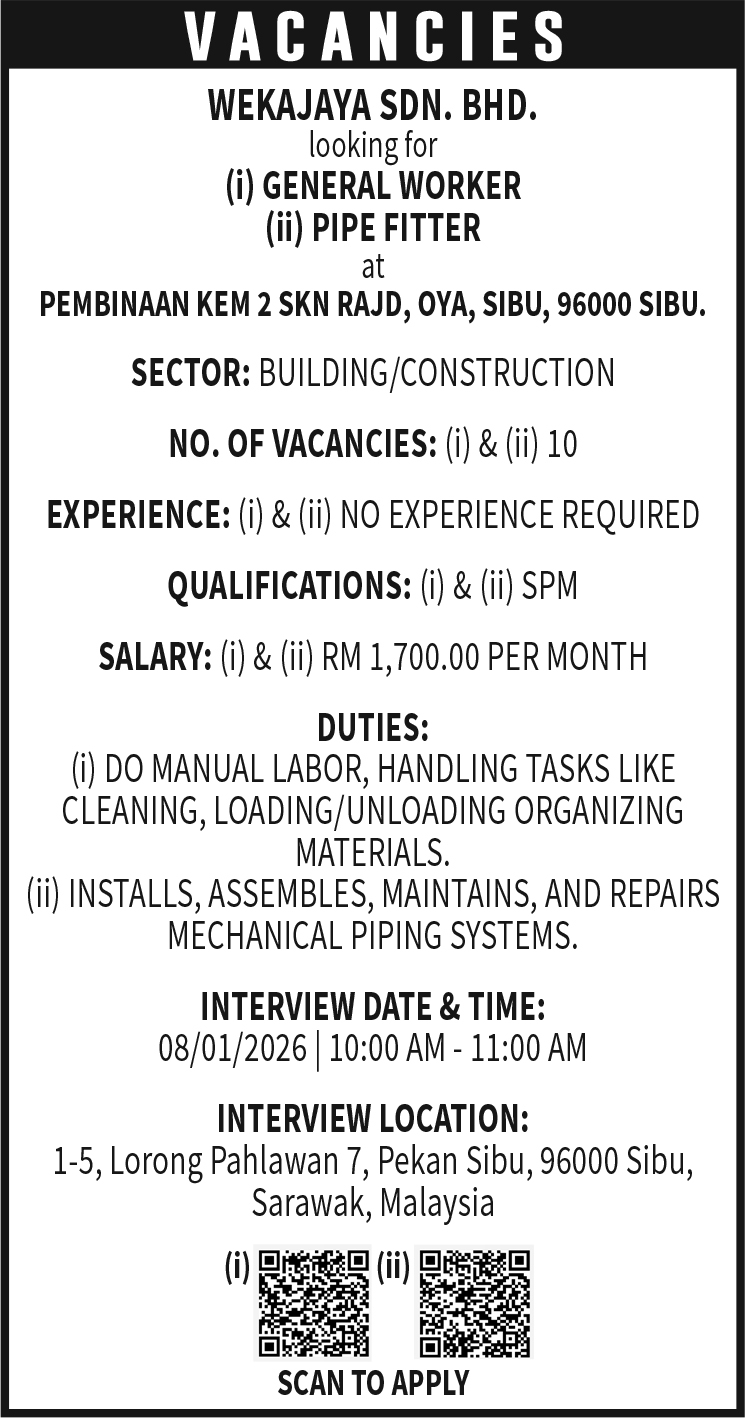 VACANCIES

WEKAJAYA SDN. BHD.
looking for
(i) GENERAL WORKER
(ii) PIPE FITTER
at
PEMBINAAN KEM 2 SKN RAJD, OYA, SIBU, 96000 SIBU.

SECTOR: BUILDING/CONSTRUCTION

NO. OF VACANCIES: (i) & (ii) 10

EXPERIENCE: (i) & (ii) NO EXPERIENCE REQUIRED

QUALIFICATIONS: (i) & (ii) SPM

SALARY: (i) & (ii) RM 1,700.00 PER MONTH

DUTIES:
(i) DO MANUAL LABOR, HANDLING TASKS LIKE CLEANING, LOADING/UNLOADING ORGANIZING MATERIALS.
(ii) INSTALLS, ASSEMBLES, MAINTAINS, AND REPAIRS MECHANICAL PIPING SYSTEMS.

INTERVIEW DATE & TIME:
08/01/2026 | 10:00 AM - 11:00 AM

INTERVIEW LOCATION:
1-5, Lorong Pahlawan 7, Pekan Sibu, 96000 Sibu, Sarawak, Malaysia

(i) (ii)
SCAN TO APPLY